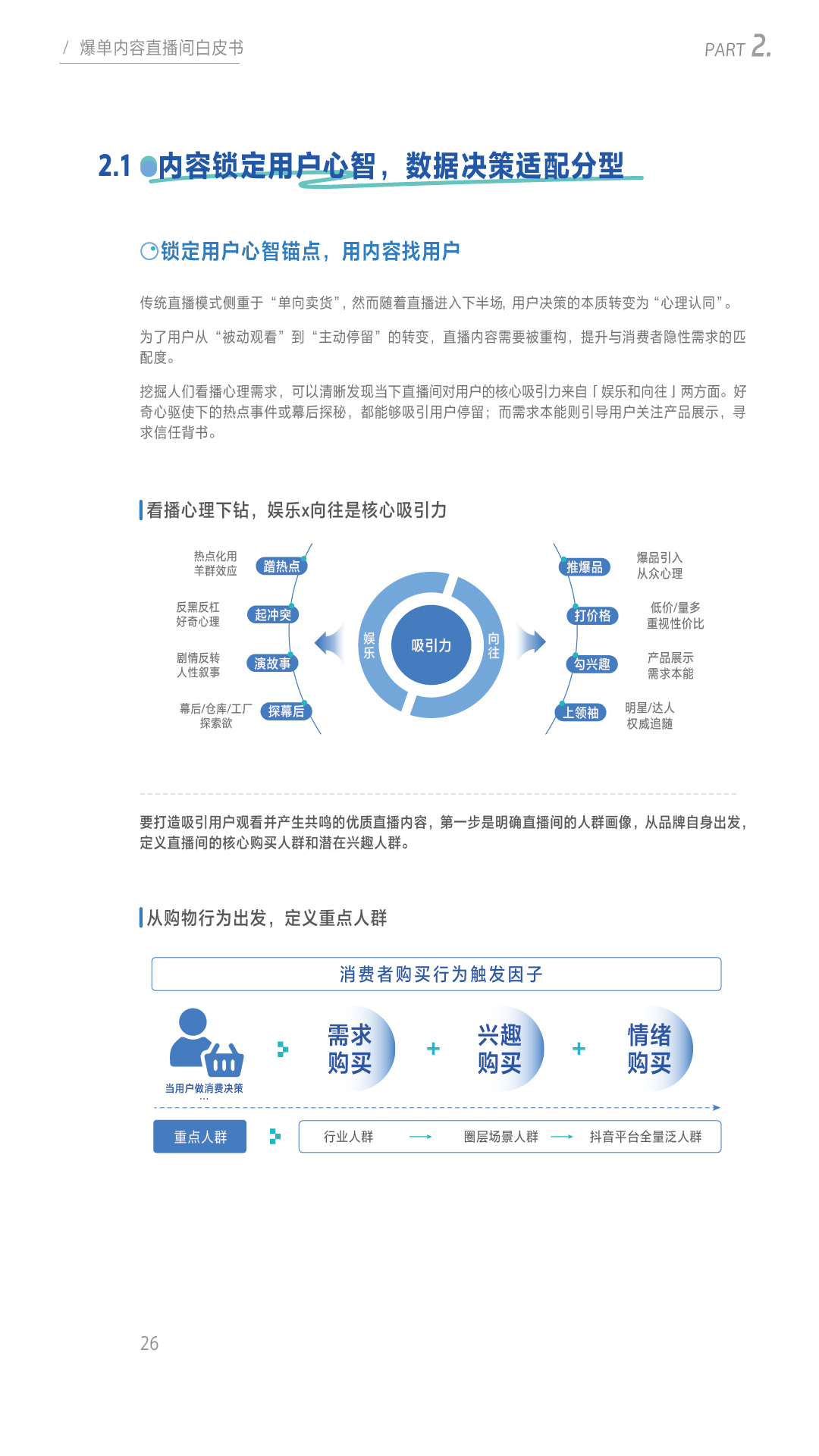 / 爆单内容直播间白皮书

PART 2.

2.1 内容锁定用户心智，数据决策适配分型

锁定用户心智锚点，用内容找用户

传统直播模式侧重于“单向卖货”，然而随着直播进入下半场，用户决策的本质转变为“心理认同”。

为了用户从“被动观看”到“主动停留”的转变，直播内容需要被重构，提升与消费者隐性需求的匹配度。

挖掘人们看播心理需求，可以清晰发现当下直播间对用户的核心吸引力来自「娱乐和向往」两方面。好奇心驱使下的热点事件或幕后探秘，都能够吸引用户停留；而需求本能则引导用户关注产品展示，寻求信任背书。

看播心理下钻，娱乐x向往是核心吸引力

热点化用
羊群效应

蹭热点

反黑反杠
好奇心理

起冲突

剧情反转
人性叙事

演故事

幕后/仓库/工厂
探索欲

探幕后

娱乐

吸引力

向往

推爆品

爆品引入
从众心理

打价格

低价/量多
重视性价比

勾兴趣

产品展示
需求本能

上领袖

明星/达人
权威追随

要打造吸引用户观看并产生共鸣的优质直播内容，第一步是明确直播间的人群画像，从品牌自身出发，定义直播间的核心购买人群和潜在兴趣人群。

从购物行为出发，定义重点人群

消费者购买行为触发因子

当用户做消费决策
...

需求购买

+

兴趣购买

+

情绪购买

重点人群

行业人群 → 圈层场景人群 → 抖音平台全量泛人群

26